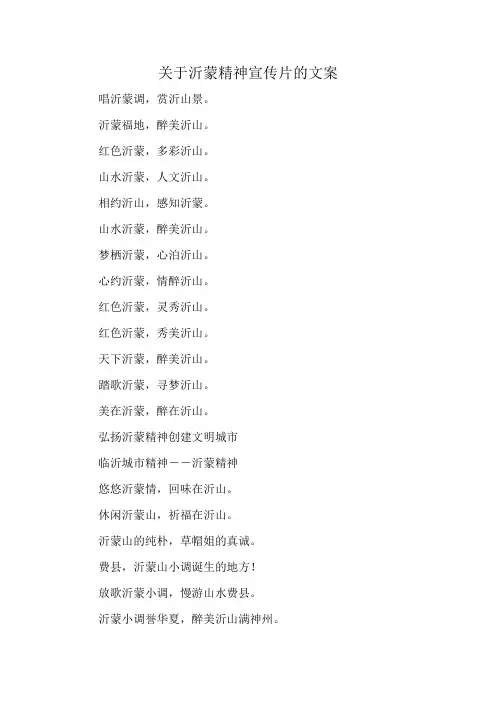 关于沂蒙精神宣传片的文案

唱沂蒙调，赏沂山景。

沂蒙福地，醉美沂山。

红色沂蒙，多彩沂山。

山水沂蒙，人文沂山。

相约沂山，感知沂蒙。

山水沂蒙，醉美沂山。

梦栖沂蒙，心泊沂山。

心约沂蒙，情醉沂山。

红色沂蒙，灵秀沂山。

红色沂蒙，秀美沂山。

天下沂蒙，醉美沂山。

踏歌沂蒙，寻梦沂山。

美在沂蒙，醉在沂山。

弘扬沂蒙精神创建文明城市

临沂城市精神——沂蒙精神

悠悠沂蒙情，回味在沂山。

休闲沂蒙山，祈福在沂山。

沂蒙山的纯朴，草帽姐的真诚。

费县，沂蒙山小调诞生的地方！

放歌沂蒙小调，慢游山水费县。

沂蒙小调誉华夏，醉美沂山满神州。